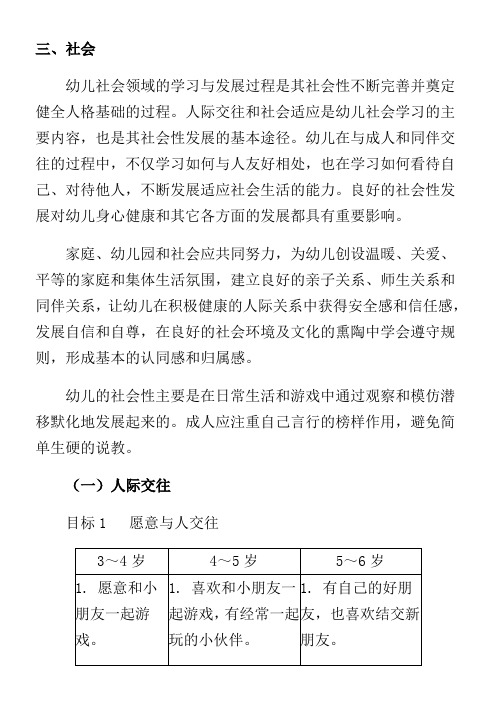 三、社会

幼儿社会领域的学习与发展过程是其社会性不断完善并奠定健全人格基础的过程。人际交往和社会适应是幼儿社会学习的主要内容，也是其社会性发展的基本途径。幼儿在与成人和同伴交往的过程中，不仅学习如何与人友好相处，也在学习如何看待自己、对待他人，不断发展适应社会生活的能力。良好的社会性发展对幼儿身心健康和其它各方面的发展都具有重要影响。

家庭、幼儿园和社会应共同努力，为幼儿创设温暖、关爱、平等的家庭和集体生活氛围，建立良好的亲子关系、师生关系和同伴关系，让幼儿在积极健康的人际关系中获得安全感和信任感，发展自信和自尊，在良好的社会环境及文化的熏陶中学会遵守规则，形成基本的认同感和归属感。

幼儿的社会性主要是在日常生活和游戏中通过观察和模仿潜移默化地发展起来的。成人应注重自己言行的榜样作用，避免简单生硬的说教。

（一）人际交往

目标 1　愿意与人交往

| 3～4 岁 | 4～5 岁 | 5～6 岁 |
|---|---|---|
| 1. 愿意和小朋友一起游戏。 | 1. 喜欢和小朋友一起游戏，有经常一起玩的小伙伴。 | 1. 有自己的好朋友，也喜欢结交新朋友。 |